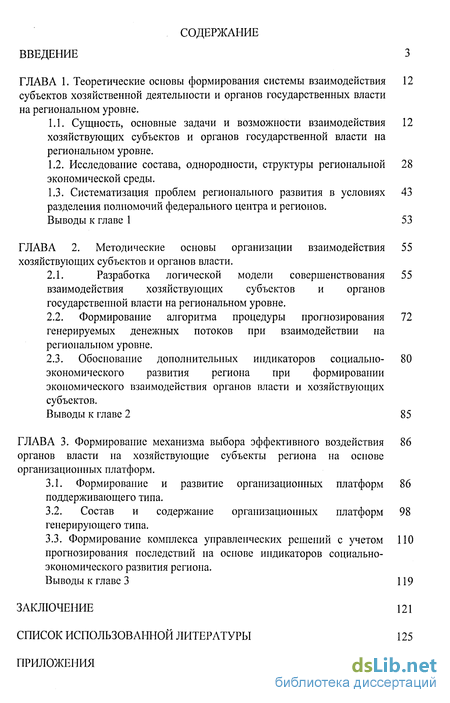 СОДЕРЖАНИЕ

ВВЕДЕНИЕ 3

ГЛАВА 1. Теоретические основы формирования системы взаимодействия субъектов хозяйственной деятельности и органов государственных власти на региональном уровне. 12

1.1. Сущность, основные задачи и возможности взаимодействия хозяйствующих субъектов и органов государственной власти на региональном уровне. 12

1.2. Исследование состава, однородности, структуры региональной экономической среды. 28

1.3. Систематизация проблем регионального развития в условиях разделения полномочий федерального центра и регионов. 43

Выводы к главе 1 53

ГЛАВА 2. Методические основы организации взаимодействия хозяйствующих субъектов и органов власти. 55

2.1. Разработка логической модели совершенствования взаимодействия хозяйствующих субъектов и органов государственной власти на региональном уровне. 55

2.2. Формирование алгоритма процедуры прогнозирования генерируемых денежных потоков при взаимодействии на региональном уровне. 72

2.3. Обоснование дополнительных индикаторов социально-экономического развития региона при формировании экономического взаимодействия органов власти и хозяйствующих субъектов. 80

Выводы к главе 2 85

ГЛАВА 3. Формирование механизма выбора эффективного воздействия органов власти на хозяйствующие субъекты региона на основе организационных платформ. 86

3.1. Формирование и развитие организационных платформ поддерживающего типа. 86

3.2. Состав и содержание организационных платформ генерирующего типа. 98

3.3. Формирование комплекса управленческих решений с учетом прогнозирования последствий на основе индикаторов социально-экономического развития региона. 110

Выводы к главе 3 119

ЗАКЛЮЧЕНИЕ 121

СПИСОК ИСПОЛЬЗОВАННОЙ ЛИТЕРАТУРЫ 125

ПРИЛОЖЕНИЯ

dsLib.net
библиотека диссертаций